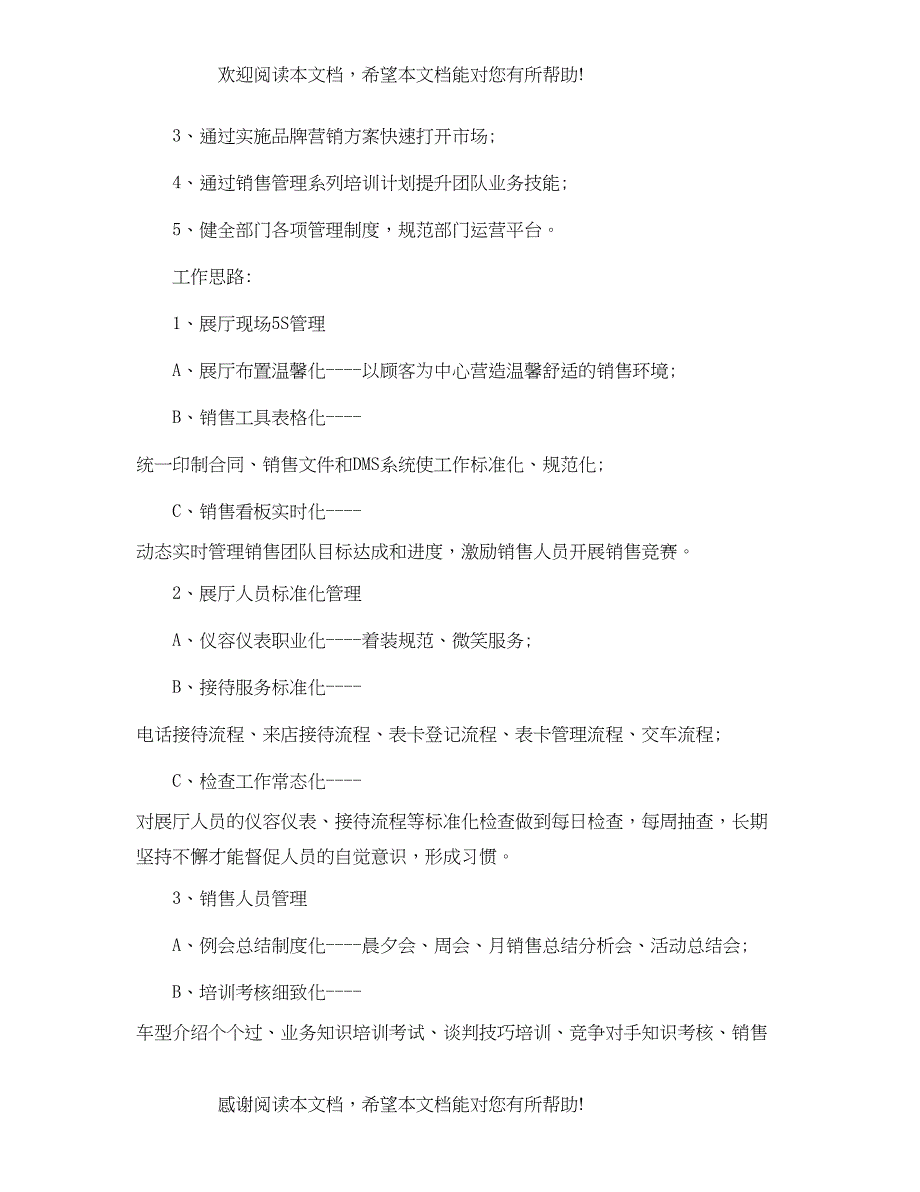 欢迎阅读本文档，希望本文档能对您有所帮助!

3、通过实施品牌营销方案快速打开市场;

4、通过销售管理系列培训计划提升团队业务技能;

5、健全部门各项管理制度，规范部门运营平台。

工作思路:

1、展厅现场5S管理

A、展厅布置温馨化----以顾客为中心营造温馨舒适的销售环境;

B、销售工具表格化----

统一印制合同、销售文件和DMS系统使工作标准化、规范化;

C、销售看板实时化----

动态实时管理销售团队目标达成和进度，激励销售人员开展销售竞赛。

2、展厅人员标准化管理

A、仪容仪表职业化----着装规范、微笑服务;

B、接待服务标准化----

电话接待流程、来店接待流程、表卡登记流程、表卡管理流程、交车流程;

C、检查工作常态化----

对展厅人员的仪容仪表、接待流程等标准化检查做到每日检查，每周抽查，长期坚持不懈才能督促人员的自觉意识，形成习惯。

3、销售人员管理

A、例会总结制度化----晨夕会、周会、月销售总结分析会、活动总结会;

B、培训考核细致化----

车型介绍个个过、业务知识培训考试、谈判技巧培训、竞争对手知识考核、销售

感谢阅读本文档，希望本文档能对您有所帮助!